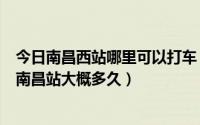 今日南昌西站哪里可以打车
南昌站大概多久）